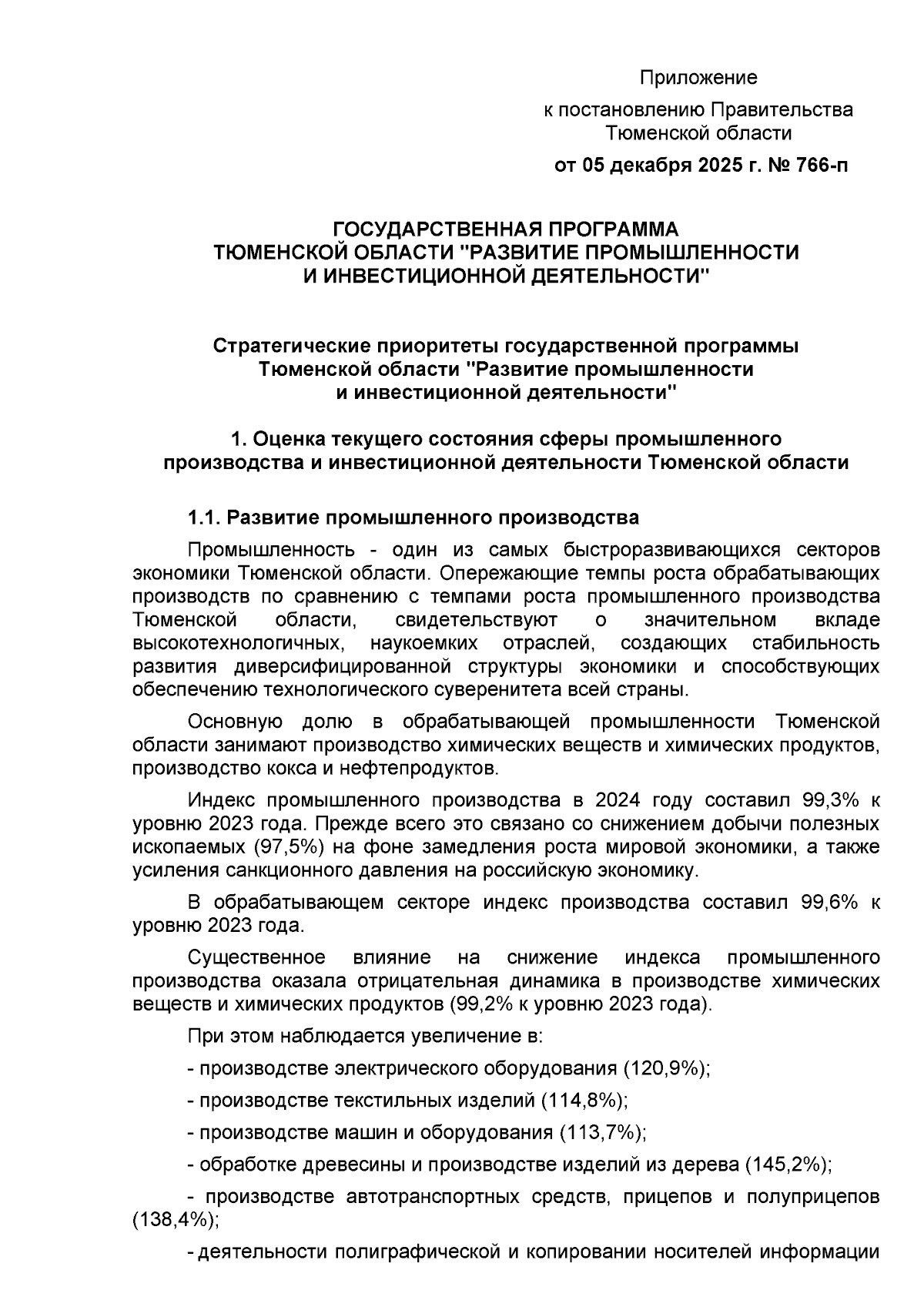 Приложение
к постановлению Правительства
Тюменской области
от 05 декабря 2025 г. № 766-п

ГОСУДАРСТВЕННАЯ ПРОГРАММА
ТЮМЕНСКОЙ ОБЛАСТИ "РАЗВИТИЕ ПРОМЫШЛЕННОСТИ
И ИНВЕСТИЦИОННОЙ ДЕЯТЕЛЬНОСТИ"

Стратегические приоритеты государственной программы
Тюменской области "Развитие промышленности
и инвестиционной деятельности"

1. Оценка текущего состояния сферы промышленного производства и инвестиционной деятельности Тюменской области

1.1. Развитие промышленного производства

Промышленность - один из самых быстроразвивающихся секторов экономики Тюменской области. Опережающие темпы роста обрабатывающих производств по сравнению с темпами роста промышленного производства Тюменской области, свидетельствуют о значительном вкладе высокотехнологичных, наукоемких отраслей, создающих стабильность развития диверсифицированной структуры экономики и способствующих обеспечению технологического суверенитета всей страны.

Основную долю в обрабатывающей промышленности Тюменской области занимают производство химических веществ и химических продуктов, производство кокса и нефтепродуктов.

Индекс промышленного производства в 2024 году составил 99,3% к уровню 2023 года. Прежде всего это связано со снижением добычи полезных ископаемых (97,5%) на фоне замедления роста мировой экономики, а также усиления санкционного давления на российскую экономику.

В обрабатывающем секторе индекс производства составил 99,6% к уровню 2023 года.

Существенное влияние на снижение индекса промышленного производства оказала отрицательная динамика в производстве химических веществ и химических продуктов (99,2% к уровню 2023 года).

При этом наблюдается увеличение в:

- производстве электрического оборудования (120,9%);

- производстве текстильных изделий (114,8%);

- производстве машин и оборудования (113,7%);

- обработке древесины и производстве изделий из дерева (145,2%);

- производстве автотранспортных средств, прицепов и полуприцепов (138,4%);

- деятельности полиграфической и копировании носителей информации